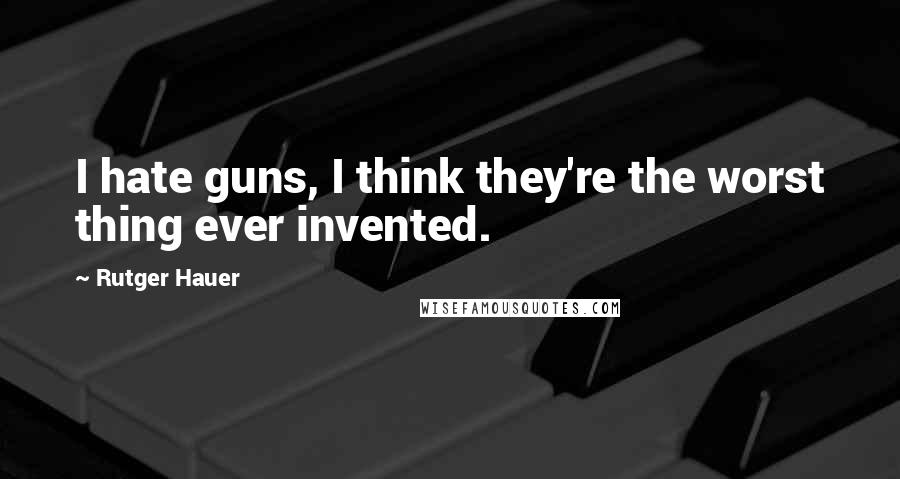 I hate guns, I think they're the worst thing ever invented.

~ Rutger Hauer

WISEFAMOUSQUOTES.COM